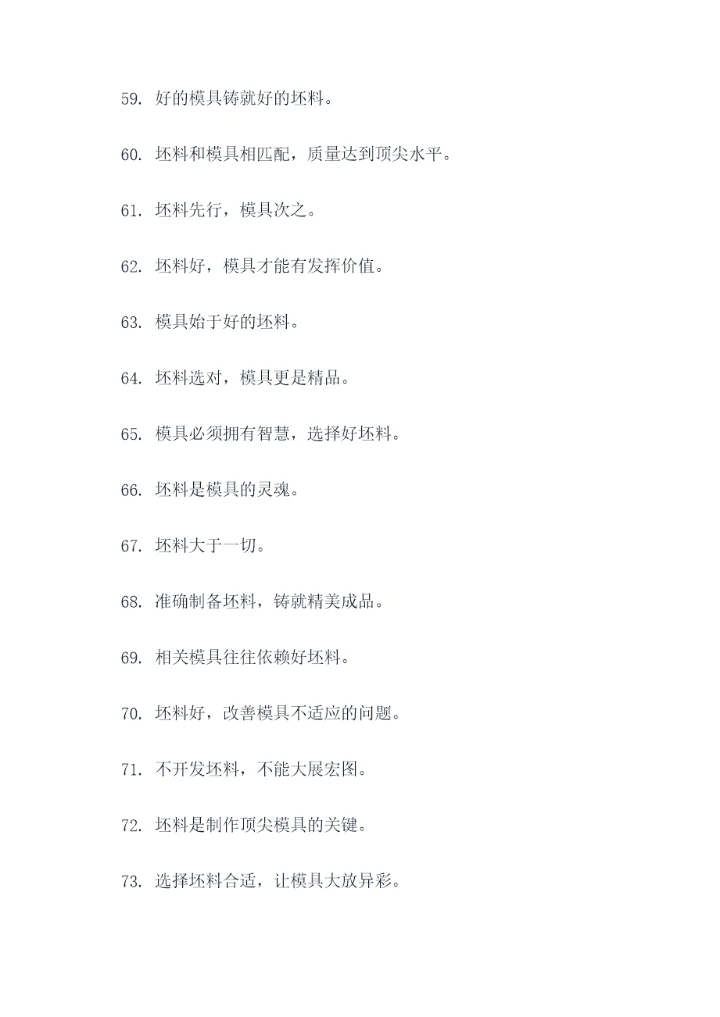 59. 好的模具铸就好的坯料。

60. 坯料和模具相匹配，质量达到顶尖水平。

61. 坯料先行，模具次之。

62. 坯料好，模具才能有发挥价值。

63. 模具始于好的坯料。

64. 坯料选对，模具更是精品。

65. 模具必须拥有智慧，选择好坯料。

66. 坯料是模具的灵魂。

67. 坯料大于一切。

68. 准确制备坯料，铸就精美成品。

69. 相关模具往往依赖好坯料。

70. 坯料好，改善模具不适应的问题。

71. 不开发坯料，不能大展宏图。

72. 坯料是制作顶尖模具的关键。

73. 选择坯料合适，让模具大放异彩。